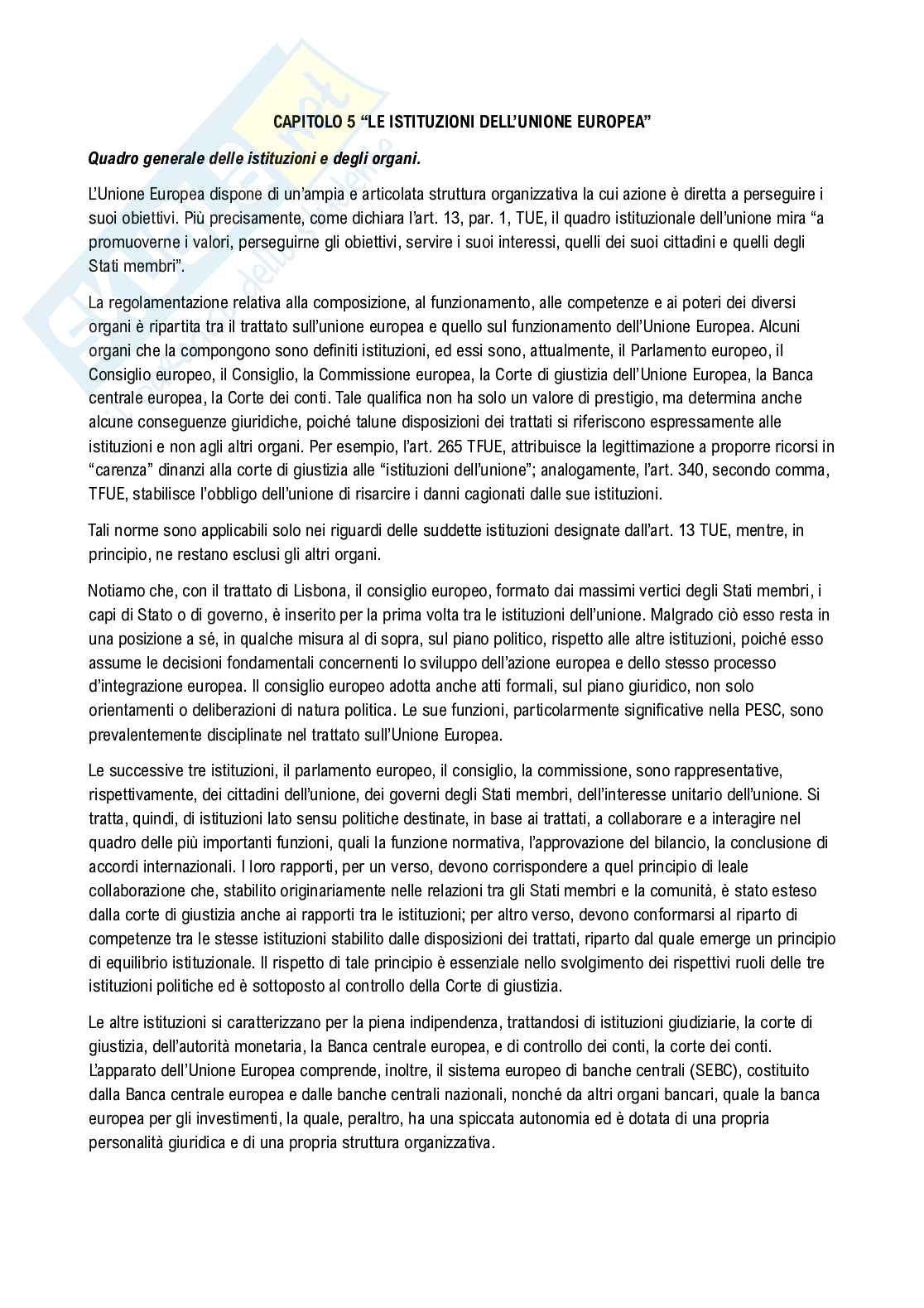 CAPITOLO 5 “LE ISTITUZIONI DELL’UNIONE EUROPEA”

Quadro generale delle istituzioni e degli organi.

L’Unione Europea dispone di un’ampia e articolata struttura organizzativa la cui azione è diretta a perseguire i suoi obiettivi. Più precisamente, come dichiara l’art. 13, par. 1, TUE, il quadro istituzionale dell’unione mira “a promuoverne i valori, perseguirne gli obiettivi, servire i suoi interessi, quelli dei suoi cittadini e quelli degli Stati membri”.

La regolamentazione relativa alla composizione, al funzionamento, alle competenze e ai poteri dei diversi organi è ripartita tra il trattato sull’unione europea e quello sul funzionamento dell’Unione Europea. Alcuni organi che la compongono sono definiti istituzioni, ed essi sono, attualmente, il Parlamento europeo, il Consiglio europeo, il Consiglio, la Commissione europea, la Corte di giustizia dell’Unione Europea, la Banca centrale europea, la Corte dei conti. Tale qualifica non ha solo un valore di prestigio, ma determina anche alcune conseguenze giuridiche, poiché talune disposizioni dei trattati si riferiscono espressamente alle istituzioni e non agli altri organi. Per esempio, l’art. 265 TFUE, attribuisce la legittimazione a proporre ricorsi in “carenza” dinanzi alla corte di giustizia alle “istituzioni dell’unione”; analogamente, l’art. 340, secondo comma, TFUE, stabilisce l’obbligo dell’unione di risarcire i danni cagionati dalle sue istituzioni.

Tali norme sono applicabili solo nei riguardi delle suddette istituzioni designate dall’art. 13 TUE, mentre, in principio, ne restano esclusi gli altri organi.

Notiamo che, con il trattato di Lisbona, il consiglio europeo, formato dai massimi vertici degli Stati membri, i capi di Stato o di governo, è inserito per la prima volta tra le istituzioni dell’unione. Malgrado ciò esso resta in una posizione a sé, in qualche misura al di sopra, sul piano politico, rispetto alle altre istituzioni, poiché esso assume le decisioni fondamentali concernenti lo sviluppo dell’azione europea e dello stesso processo d’integrazione europea. Il consiglio europeo adotta anche atti formali, sul piano giuridico, non solo orientamenti o deliberazioni di natura politica. Le sue funzioni, particolarmente significative nella PESC, sono prevalentemente disciplinate nel trattato sull’Unione Europea.

Le successive tre istituzioni, il parlamento europeo, il consiglio, la commissione, sono rappresentative, rispettivamente, dei cittadini dell’unione, dei governi degli Stati membri, dell’interesse unitario dell’unione. Si tratta, quindi, di istituzioni lato sensu politiche destinate, in base ai trattati, a collaborare e a interagire nel quadro delle più importanti funzioni, quali la funzione normativa, l’approvazione del bilancio, la conclusione di accordi internazionali. I loro rapporti, per un verso, devono corrispondere a quel principio di leale collaborazione che, stabilito originariamente nelle relazioni tra gli Stati membri e la comunità, è stato esteso dalla corte di giustizia anche ai rapporti tra le istituzioni; per altro verso, devono conformarsi al riparto di competenze tra le stesse istituzioni stabilito dalle disposizioni dei trattati, riparto dal quale emerge un principio di equilibrio istituzionale. Il rispetto di tale principio è essenziale nello svolgimento dei rispettivi ruoli delle tre istituzioni politiche ed è sottoposto al controllo della Corte di giustizia.

Le altre istituzioni si caratterizzano per la piena indipendenza, trattandosi di istituzioni giudiziarie, la corte di giustizia, dell’autorità monetaria, la Banca centrale europea, e di controllo dei conti, la corte dei conti. L’apparato dell’Unione Europea comprende, inoltre, il sistema europeo di banche centrali (SEBC), costituito dalla Banca centrale europea e dalle banche centrali nazionali, nonché da altri organi bancari, quale la banca europea per gli investimenti, la quale, peraltro, ha una spiccata autonomia ed è dotata di una propria personalità giuridica e di una propria struttura organizzativa.